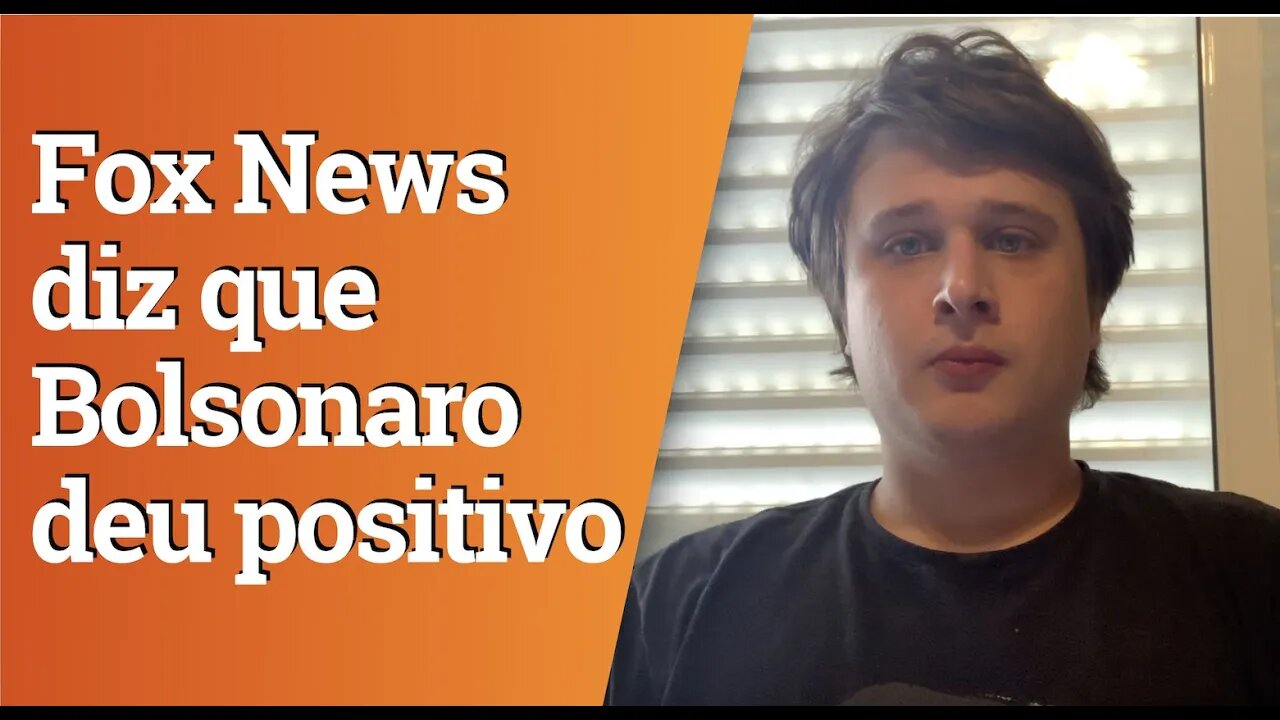 Fox News diz que Bolsonaro deu positivo